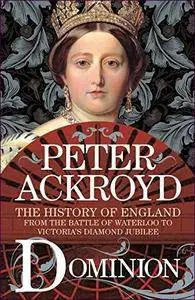 PETER ACKROYD

THE HISTORY OF ENGLAND
FROM THE BATTLE OF WATERLOO TO VICTORIA'S DIAMOND JUBILEE

DOMINION